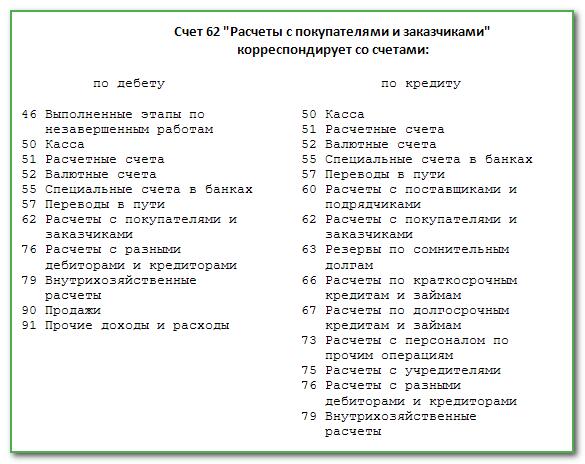 Счет 62 "Расчеты с покупателями и заказчиками" корреспондирует со счетами:

по дебету

46 Выполненные этапы по незавершенным работам
50 Касса
51 Расчетные счета
52 Валютные счета
55 Специальные счета в банках
57 Переводы в пути
62 Расчеты с покупателями и заказчиками
76 Расчеты с разными дебиторами и кредиторами
79 Внутрихозяйственные расчеты
90 Продажи
91 Прочие доходы и расходы

по кредиту

50 Касса
51 Расчетные счета
52 Валютные счета
55 Специальные счета в банках
57 Переводы в пути
60 Расчеты с поставщиками и подрядчиками
62 Расчеты с покупателями и заказчиками
63 Резервы по сомнительным долгам
66 Расчеты по краткосрочным кредитам и займам
67 Расчеты по долгосрочным кредитам и займам
73 Расчеты с персоналом по прочим операциям
75 Расчеты с учредителями
76 Расчеты с разными дебиторами и кредиторами
79 Внутрихозяйственные расчеты